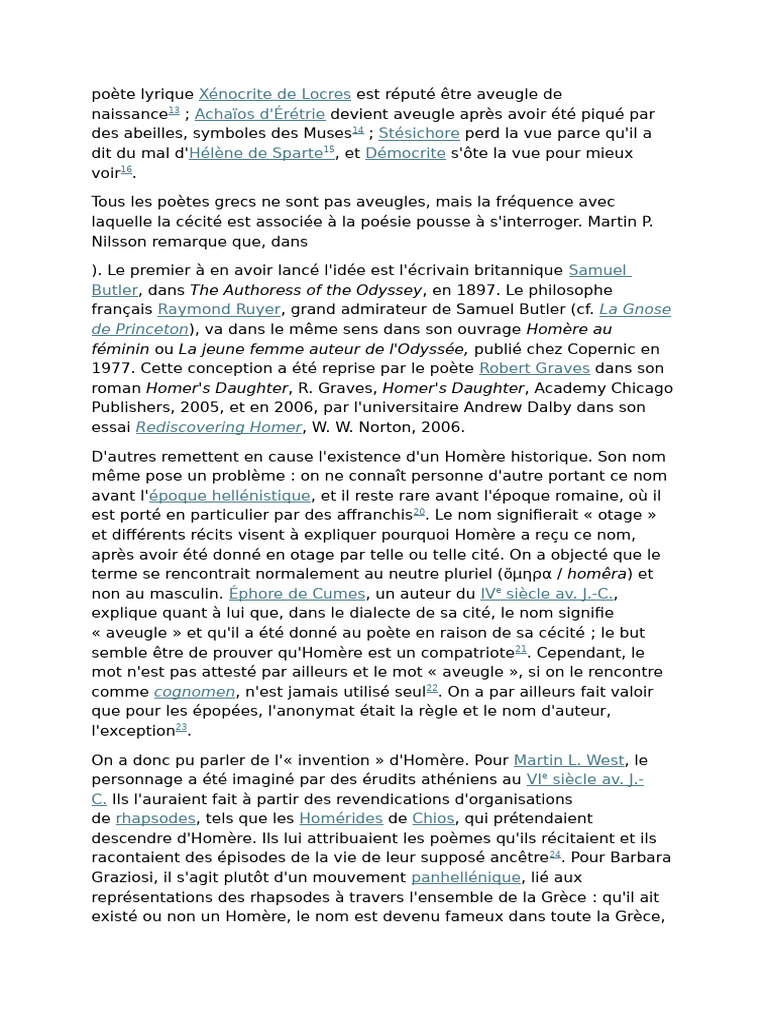 poète lyrique Xénocrite de Locres est réputé être aveugle de naissance$^{13}$ ; Achaïos d'Érétrie devient aveugle après avoir été piqué par des abeilles, symboles des Muses$^{14}$ ; Stésichore perd la vue parce qu'il a dit du mal d'Hélène de Sparte$^{15}$, et Démocrite s'ôte la vue pour mieux voir$^{16}$.

Tous les poètes grecs ne sont pas aveugles, mais la fréquence avec laquelle la cécité est associée à la poésie pousse à s'interroger. Martin P. Nilsson remarque que, dans

). Le premier à en avoir lancé l'idée est l'écrivain britannique Samuel Butler, dans The Authoress of the Odyssey, en 1897. Le philosophe français Raymond Ruyer, grand admirateur de Samuel Butler (cf. La Gnose de Princeton), va dans le même sens dans son ouvrage Homère au féminin ou La jeune femme auteur de l'Odyssée, publié chez Copernic en 1977. Cette conception a été reprise par le poète Robert Graves dans son roman Homer's Daughter, R. Graves, Homer's Daughter, Academy Chicago Publishers, 2005, et en 2006, par l'universitaire Andrew Dalby dans son essai Rediscovering Homer, W. W. Norton, 2006.

D'autres remettent en cause l'existence d'un Homère historique. Son nom même pose un problème : on ne connaît personne d'autre portant ce nom avant l'époque hellénistique, et il reste rare avant l'époque romaine, où il est porté en particulier par des affranchis$^{20}$. Le nom signifierait « otage » et différents récits visent à expliquer pourquoi Homère a reçu ce nom, après avoir été donné en otage par telle ou telle cité. On a objecté que le terme se rencontrait normalement au neutre pluriel (ὅμηρα / homêra) et non au masculin. Éphore de Cumes, un auteur du IVe siècle av. J.-C., explique quant à lui que, dans le dialecte de sa cité, le nom signifie « aveugle » et qu'il a été donné au poète en raison de sa cécité ; le but semble être de prouver qu'Homère est un compatriote$^{21}$. Cependant, le mot n'est pas attesté par ailleurs et le mot « aveugle », si on le rencontre comme cognomen, n'est jamais utilisé seul$^{22}$. On a par ailleurs fait valoir que pour les épopées, l'anonymat était la règle et le nom d'auteur, l'exception$^{23}$.

On a donc pu parler de l'« invention » d'Homère. Pour Martin L. West, le personnage a été imaginé par des érudits athéniens au VIe siècle av. J.-C. Ils l'auraient fait à partir des revendications d'organisations de rhapsodes, tels que les Homérides de Chios, qui prétendaient descendre d'Homère. Ils lui attribuaient les poèmes qu'ils récitaient et ils racontaient des épisodes de la vie de leur supposé ancêtre$^{24}$. Pour Barbara Graziosi, il s'agit plutôt d'un mouvement panhellénique, lié aux représentations des rhapsodes à travers l'ensemble de la Grèce : qu'il ait existé ou non un Homère, le nom est devenu fameux dans toute la Grèce,